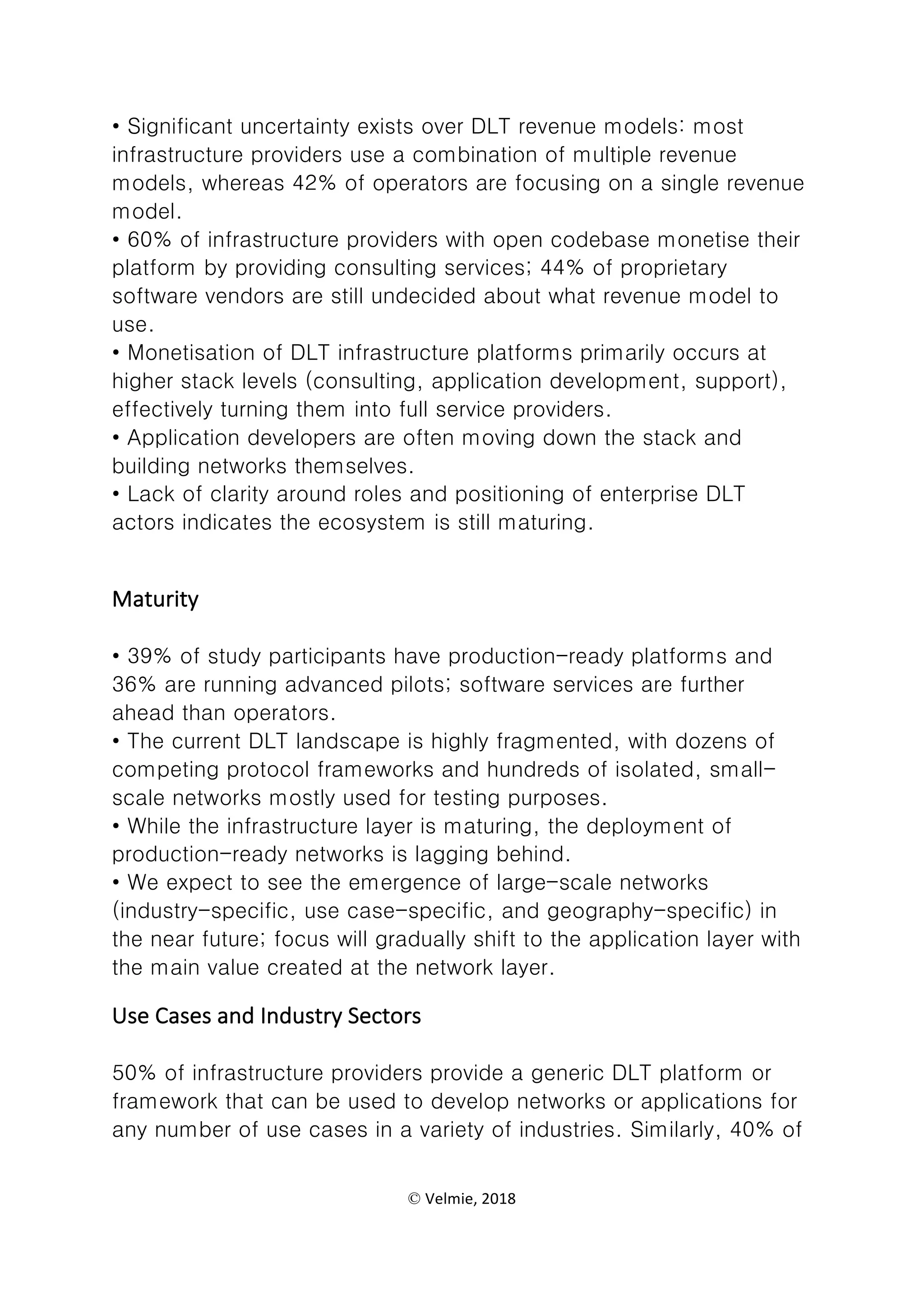 • Significant uncertainty exists over DLT revenue models: most infrastructure providers use a combination of multiple revenue models, whereas 42% of operators are focusing on a single revenue model.
• 60% of infrastructure providers with open codebase monetise their platform by providing consulting services; 44% of proprietary software vendors are still undecided about what revenue model to use.
• Monetisation of DLT infrastructure platforms primarily occurs at higher stack levels (consulting, application development, support), effectively turning them into full service providers.
• Application developers are often moving down the stack and building networks themselves.
• Lack of clarity around roles and positioning of enterprise DLT actors indicates the ecosystem is still maturing.

Maturity

• 39% of study participants have production-ready platforms and 36% are running advanced pilots; software services are further ahead than operators.
• The current DLT landscape is highly fragmented, with dozens of competing protocol frameworks and hundreds of isolated, small-scale networks mostly used for testing purposes.
• While the infrastructure layer is maturing, the deployment of production-ready networks is lagging behind.
• We expect to see the emergence of large-scale networks (industry-specific, use case-specific, and geography-specific) in the near future; focus will gradually shift to the application layer with the main value created at the network layer.

Use Cases and Industry Sectors

50% of infrastructure providers provide a generic DLT platform or framework that can be used to develop networks or applications for any number of use cases in a variety of industries. Similarly, 40% of

© Velmie, 2018